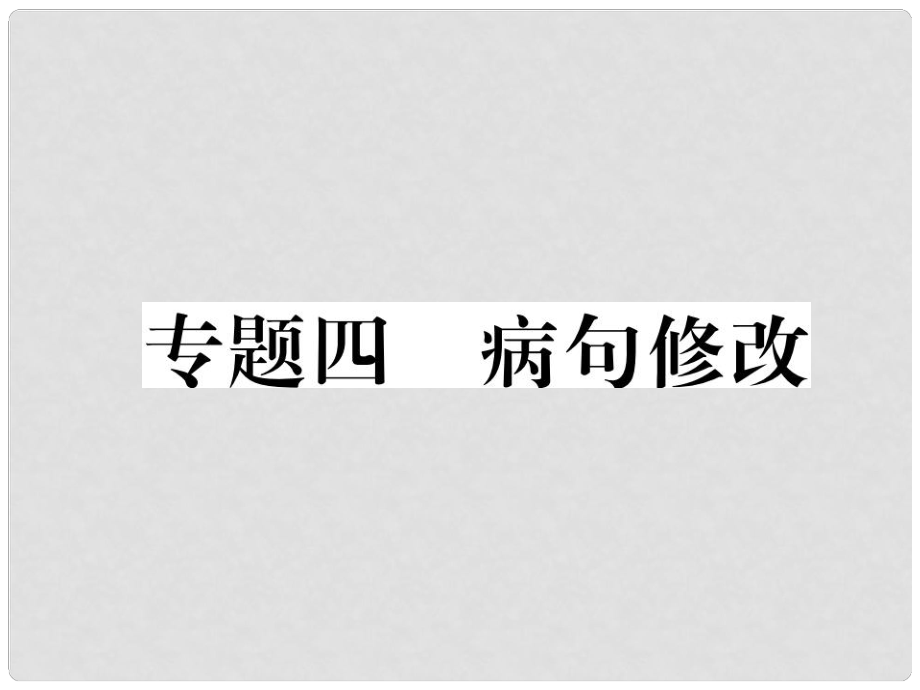 专题四　病句修改